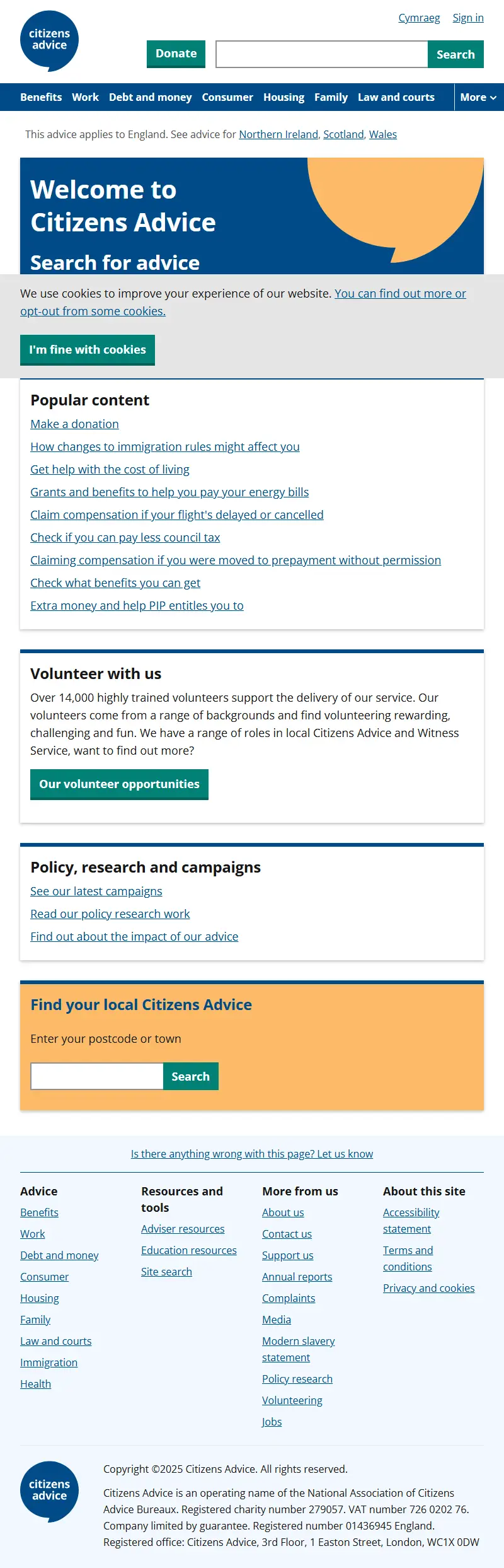 citizens advice

Cymraeg Sign in

Donate

Search

Benefits Work Debt and money Consumer Housing Family Law and courts More

This advice applies to England. See advice for Northern Ireland, Scotland, Wales

Welcome to Citizens Advice

Search for advice

We use cookies to improve your experience of our website. You can find out more or opt-out from some cookies.

I'm fine with cookies

Popular content

Make a donation

How changes to immigration rules might affect you

Get help with the cost of living

Grants and benefits to help you pay your energy bills

Claim compensation if your flight's delayed or cancelled

Check if you can pay less council tax

Claiming compensation if you were moved to prepayment without permission

Check what benefits you can get

Extra money and help PIP entitles you to

Volunteer with us

Over 14,000 highly trained volunteers support the delivery of our service. Our volunteers come from a range of backgrounds and find volunteering rewarding, challenging and fun. We have a range of roles in local Citizens Advice and Witness Service, want to find out more?

Our volunteer opportunities

Policy, research and campaigns

See our latest campaigns

Read our policy research work

Find out about the impact of our advice

Find your local Citizens Advice

Enter your postcode or town

Search

Is there anything wrong with this page? Let us know

Advice

Benefits

Work

Debt and money

Consumer

Housing

Family

Law and courts

Immigration

Health

Resources and tools

Adviser resources

Education resources

Site search

More from us

About us

Contact us

Support us

Annual reports

Complaints

Media

Modern slavery statement

Policy research

Volunteering

Jobs

About this site

Accessibility statement

Terms and conditions

Privacy and cookies

citizens advice

Copyright ©2025 Citizens Advice. All rights reserved.

Citizens Advice is an operating name of the National Association of Citizens Advice Bureaux. Registered charity number 279057. VAT number 726 0202 76. Company limited by guarantee. Registered number 01436945 England. Registered office: Citizens Advice, 3rd Floor, 1 Easton Street, London, WC1X 0DW